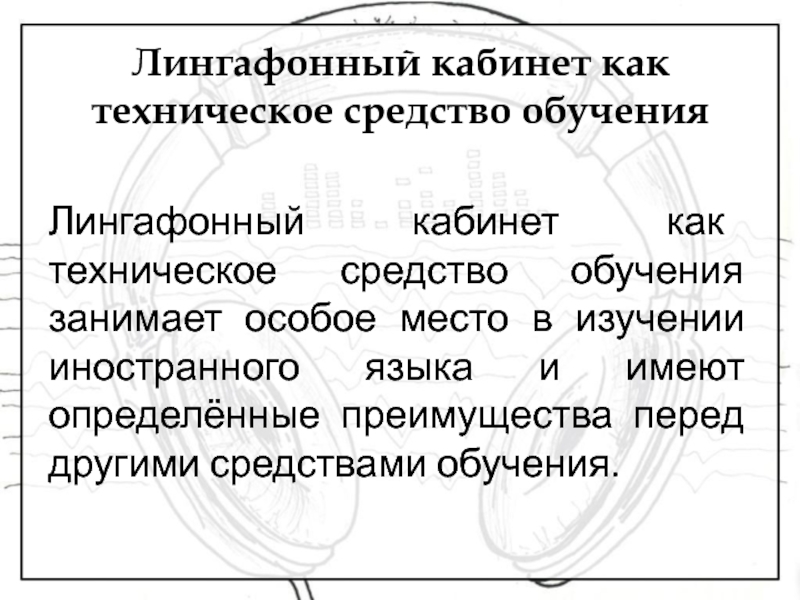 Лингафонный кабинет как техническое средство обучения

Лингафонный кабинет как техническое средство обучения занимает особое место в изучении иностранного языка и имеют определённые преимущества перед другими средствами обучения.